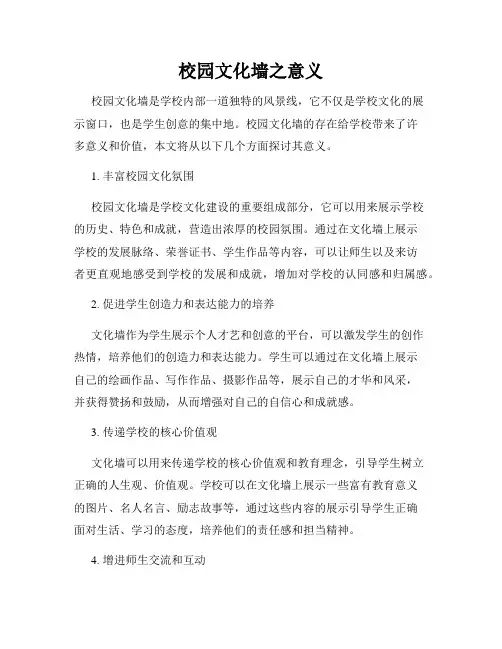 校园文化墙之意义

校园文化墙是学校内部一道独特的风景线，它不仅是学校文化的展示窗口，也是学生创意的集中地。校园文化墙的存在给学校带来了许多意义和价值，本文将从以下几个方面探讨其意义。

1. 丰富校园文化氛围

校园文化墙是学校文化建设的重要组成部分，它可以用来展示学校的历史、特色和成就，营造出浓厚的校园氛围。通过在文化墙上展示学校的发展脉络、荣誉证书、学生作品等内容，可以让师生以及来访者更直观地感受到学校的发展和成就，增加对学校的认同感和归属感。

2. 促进学生创造力和表达能力的培养

文化墙作为学生展示个人才艺和创意的平台，可以激发学生的创作热情，培养他们的创造力和表达能力。学生可以通过在文化墙上展示自己的绘画作品、写作作品、摄影作品等，展示自己的才华和风采，并获得赞扬和鼓励，从而增强对自己的自信心和成就感。

3. 传递学校的核心价值观

文化墙可以用来传递学校的核心价值观和教育理念，引导学生树立正确的人生观、价值观。学校可以在文化墙上展示一些富有教育意义的图片、名人名言、励志故事等，通过这些内容的展示引导学生正确面对生活、学习的态度，培养他们的责任感和担当精神。

4. 增进师生交流和互动